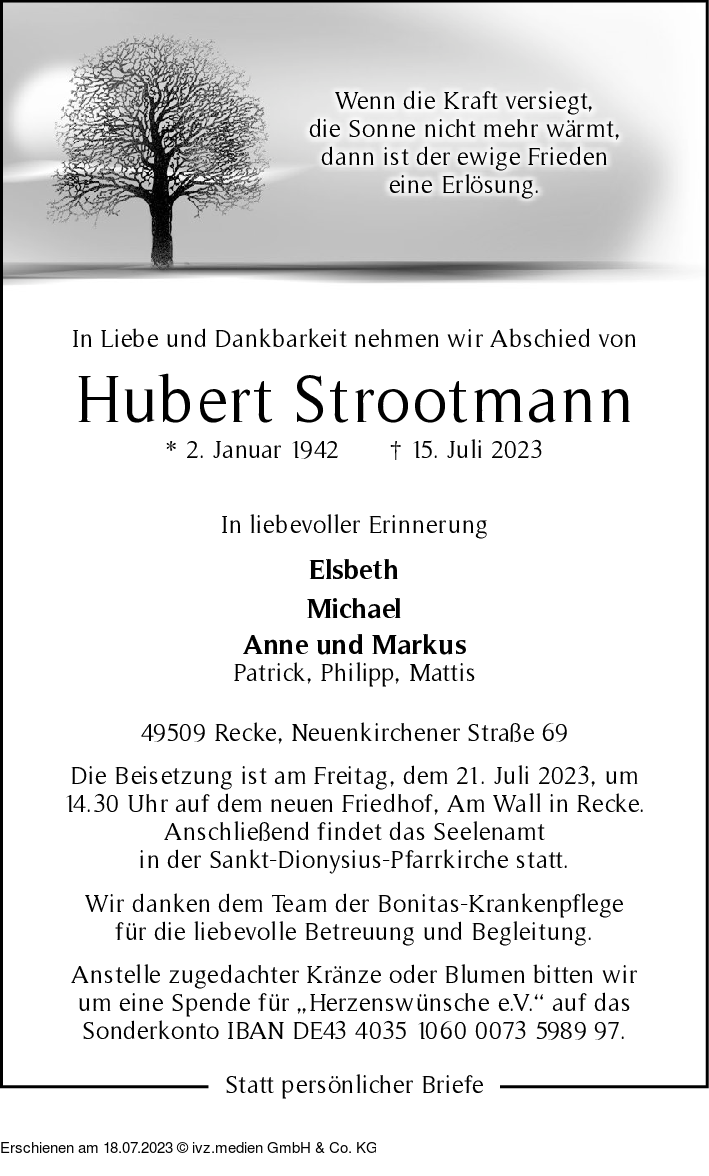 Wenn die Kraft versiegt,
die Sonne nicht mehr wärmt,
dann ist der ewige Frieden
eine Erlösung.

In Liebe und Dankbarkeit nehmen wir Abschied von

Hubert Strootmann

* 2. Januar 1942 † 15. Juli 2023

In liebevoller Erinnerung

Elsbeth
Michael
Anne und Markus
Patrick, Philipp, Mattis

49509 Recke, Neuenkirchener Straße 69

Die Beisetzung ist am Freitag, dem 21. Juli 2023, um 14.30 Uhr auf dem neuen Friedhof, Am Wall in Recke. Anschließend findet das Seelenamt in der Sankt-Dionysius-Pfarrkirche statt.

Wir danken dem Team der Bonitas-Krankenpflege für die liebevolle Betreuung und Begleitung.

Anstelle zugedachter Kränze oder Blumen bitten wir um eine Spende für „Herzenswünsche e.V.“ auf das Sonderkonto IBAN DE43 4035 1060 0073 5989 97.

Statt persönlicher Briefe

Erschienen am 18.07.2023 © ivz.medien GmbH & Co. KG